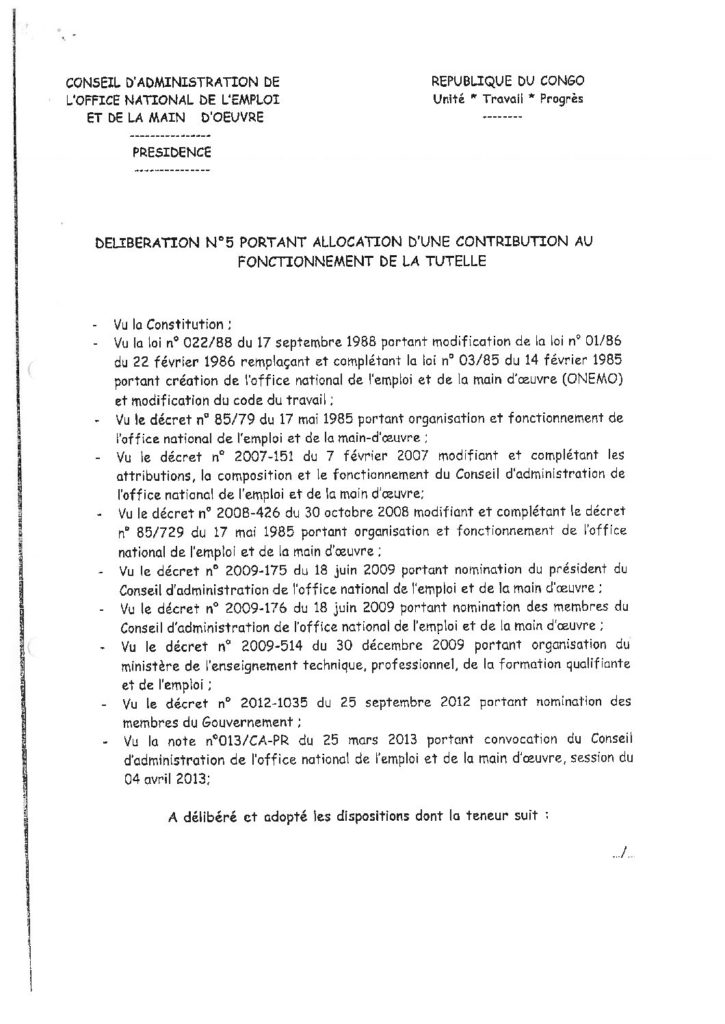 CONSEIL D'ADMINISTRATION DE L'OFFICE NATIONAL DE L'EMPLOI ET DE LA MAIN D'OEUVRE
----------------
PRESIDENCE
----------------

REPUBLIQUE DU CONGO
Unité * Travail * Progrès
--------

DELIBERATION N°5 PORTANT ALLOCATION D'UNE CONTRIBUTION AU FONCTIONNEMENT DE LA TUTELLE

- Vu la Constitution ;
- Vu la loi n° 022/88 du 17 septembre 1988 portant modification de la loi n° 01/86 du 22 février 1986 remplaçant et complétant la loi n° 03/85 du 14 février 1985 portant création de l'office national de l'emploi et de la main d'œuvre (ONEMO) et modification du code du travail ;
- Vu le décret n° 85/79 du 17 mai 1985 portant organisation et fonctionnement de l'office national de l'emploi et de la main-d'œuvre ;
- Vu le décret n° 2007-151 du 7 février 2007 modifiant et complétant les attributions, la composition et le fonctionnement du Conseil d'administration de l'office national de l'emploi et de la main d'œuvre;
- Vu le décret n° 2008-426 du 30 octobre 2008 modifiant et complétant le décret n° 85/729 du 17 mai 1985 portant organisation et fonctionnement de l'office national de l'emploi et de la main d'œuvre ;
- Vu le décret n° 2009-175 du 18 juin 2009 portant nomination du président du Conseil d'administration de l'office national de l'emploi et de la main d'œuvre ;
- Vu le décret n° 2009-176 du 18 juin 2009 portant nomination des membres du Conseil d'administration de l'office national de l'emploi et de la main d'œuvre ;
- Vu le décret n° 2009-514 du 30 décembre 2009 portant organisation du ministère de l'enseignement technique, professionnel, de la formation qualifiante et de l'emploi ;
- Vu le décret n° 2012-1035 du 25 septembre 2012 portant nomination des membres du Gouvernement ;
- Vu la note n°013/CA-PR du 25 mars 2013 portant convocation du Conseil d'administration de l'office national de l'emploi et de la main d'œuvre, session du 04 avril 2013;

A délibéré et adopté les dispositions dont la teneur suit :

.../...